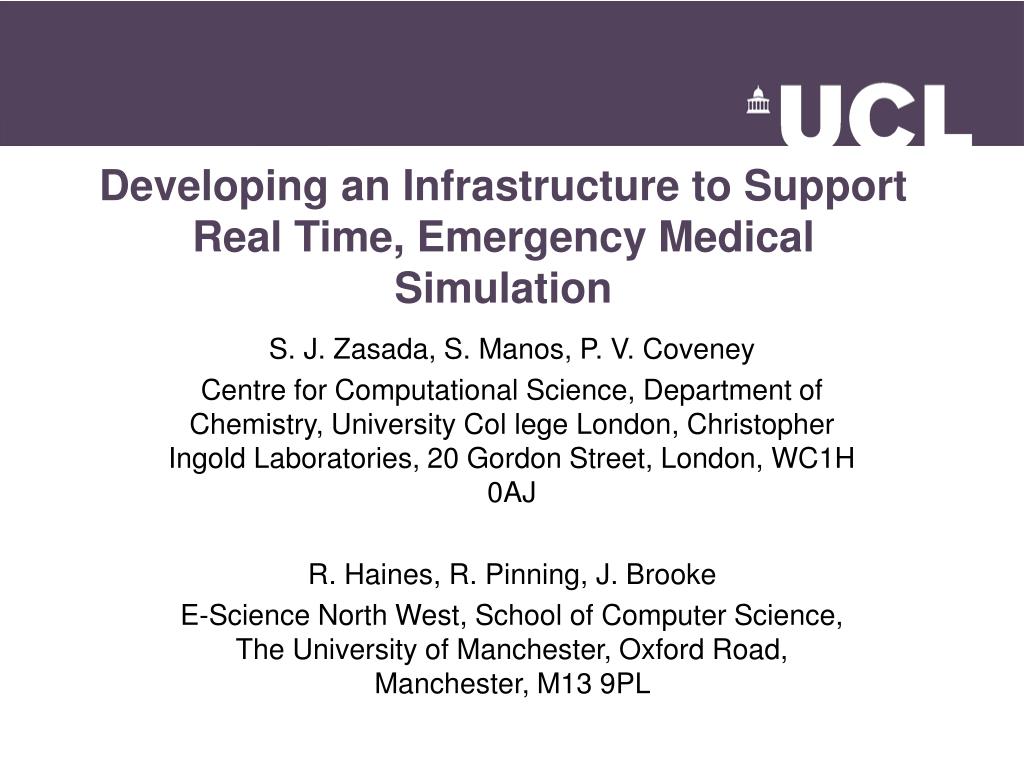 UCL

Developing an Infrastructure to Support Real Time, Emergency Medical Simulation

S. J. Zasada, S. Manos, P. V. Coveney

Centre for Computational Science, Department of Chemistry, University Col lege London, Christopher Ingold Laboratories, 20 Gordon Street, London, WC1H 0AJ

R. Haines, R. Pinning, J. Brooke

E-Science North West, School of Computer Science, The University of Manchester, Oxford Road, Manchester, M13 9PL